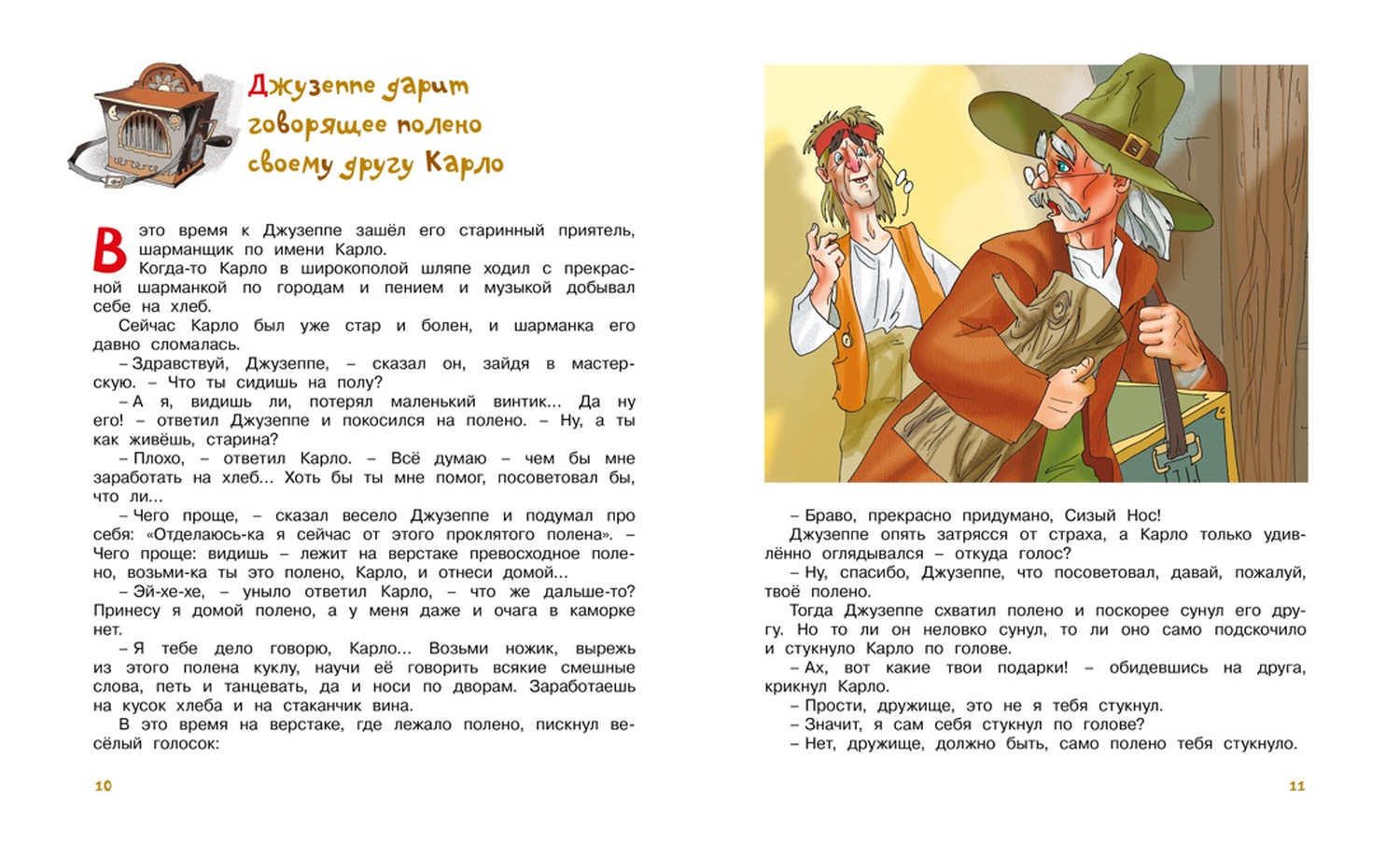 Джузеппе дарит говорящее полено своему другу Карло

В это время к Джузеппе зашёл его старинный приятель, шарманщик по имени Карло.

Когда-то Карло в широкополой шляпе ходил с прекрасной шарманкой по городам и пением и музыкой добывал себе на хлеб.

Сейчас Карло был уже стар и болен, и шарманка его давно сломалась.

– Здравствуй, Джузеппе, – сказал он, зайдя в мастерскую. – Что ты сидишь на полу?

– А я, видишь ли, потерял маленький винтик... Да ну его! – ответил Джузеппе и покосился на полено. – Ну, а ты как живёшь, старина?

– Плохо, – ответил Карло. – Всё думаю – чем бы мне заработать на хлеб... Хоть бы ты мне помог, посоветовал бы, что ли...

– Чего проще, – сказал весело Джузеппе и подумал про себя: «Отделаюсь-ка я сейчас от этого проклятого полена». – Чего проще: видишь – лежит на верстаке превосходное полено, возьми-ка ты это полено, Карло, и отнеси домой...

– Эй-хе-хе, – уныло ответил Карло, – что же дальше-то? Принесу я домой полено, а у меня даже и очага в каморке нет.

– Я тебе дело говорю, Карло... Возьми ножик, вырежь из этого полена куклу, научи её говорить всякие смешные слова, петь и танцевать, да и носи по дворам. Заработаешь на кусок хлеба и на стаканчик вина.

В это время на верстаке, где лежало полено, пискнул весёлый голосок:

10

– Браво, прекрасно придумано, Сизый Нос!

Джузеппе опять затрясся от страха, а Карло только удивлённо оглядывался – откуда голос?

– Ну, спасибо, Джузеппе, что посоветовал, давай, пожалуй, твоё полено.

Тогда Джузеппе схватил полено и поскорее сунул его другу. Но то ли он неловко сунул, то ли оно само подскочило и стукнуло Карло по голове.

– Ах, вот какие твои подарки! – обидевшись на друга, крикнул Карло.

– Прости, дружище, это не я тебя стукнул.

– Значит, я сам себя стукнул по голове?

– Нет, дружище, должно быть, само полено тебя стукнуло.

11